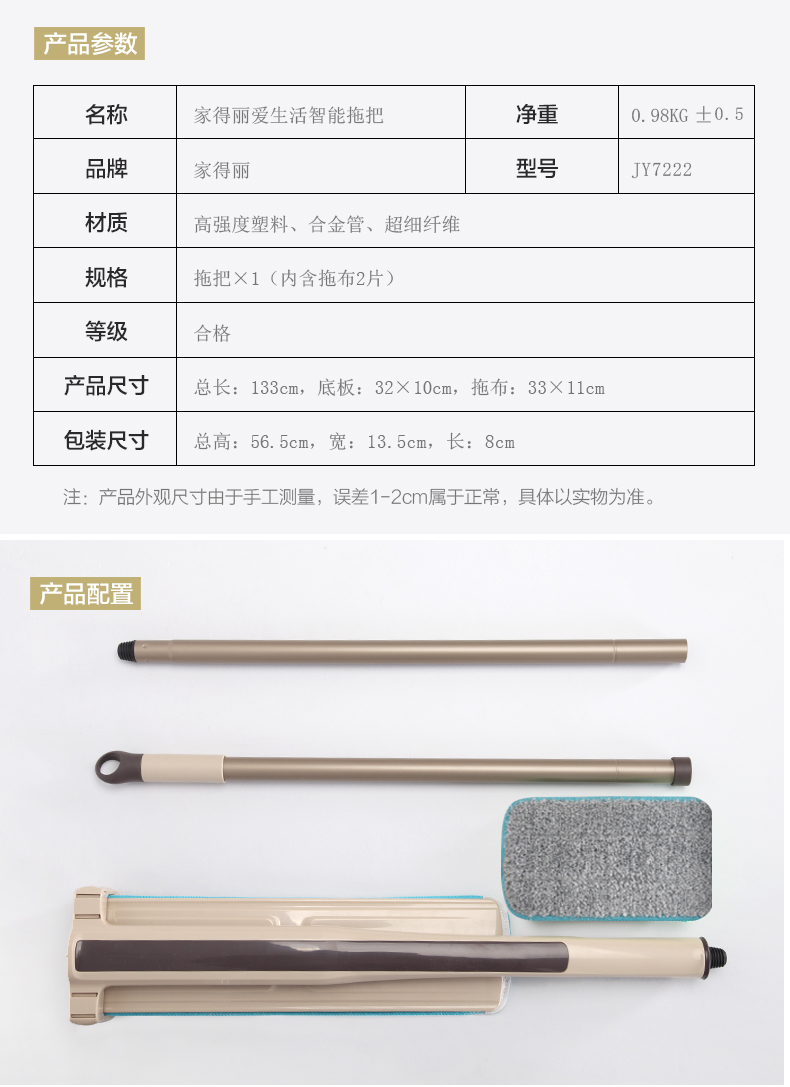 产品参数

| 名称 | 家得丽爱生活智能拖把 | 净重 | 0.98KG ±0.5 |
|---|---|---|---|
| 品牌 | 家得丽 | 型号 | JY7222 |
| 材质 | 高强度塑料、合金管、超细纤维 | | |
| 规格 | 拖把×1（内含拖布2片） | | |
| 等级 | 合格 | | |
| 产品尺寸 | 总长：133cm，底板：32×10cm，拖布：33×11cm | | |
| 包装尺寸 | 总高：56.5cm，宽：13.5cm，长：8cm | | |

注：产品外观尺寸由于手工测量，误差1-2cm属于正常，具体以实物为准。

产品配置